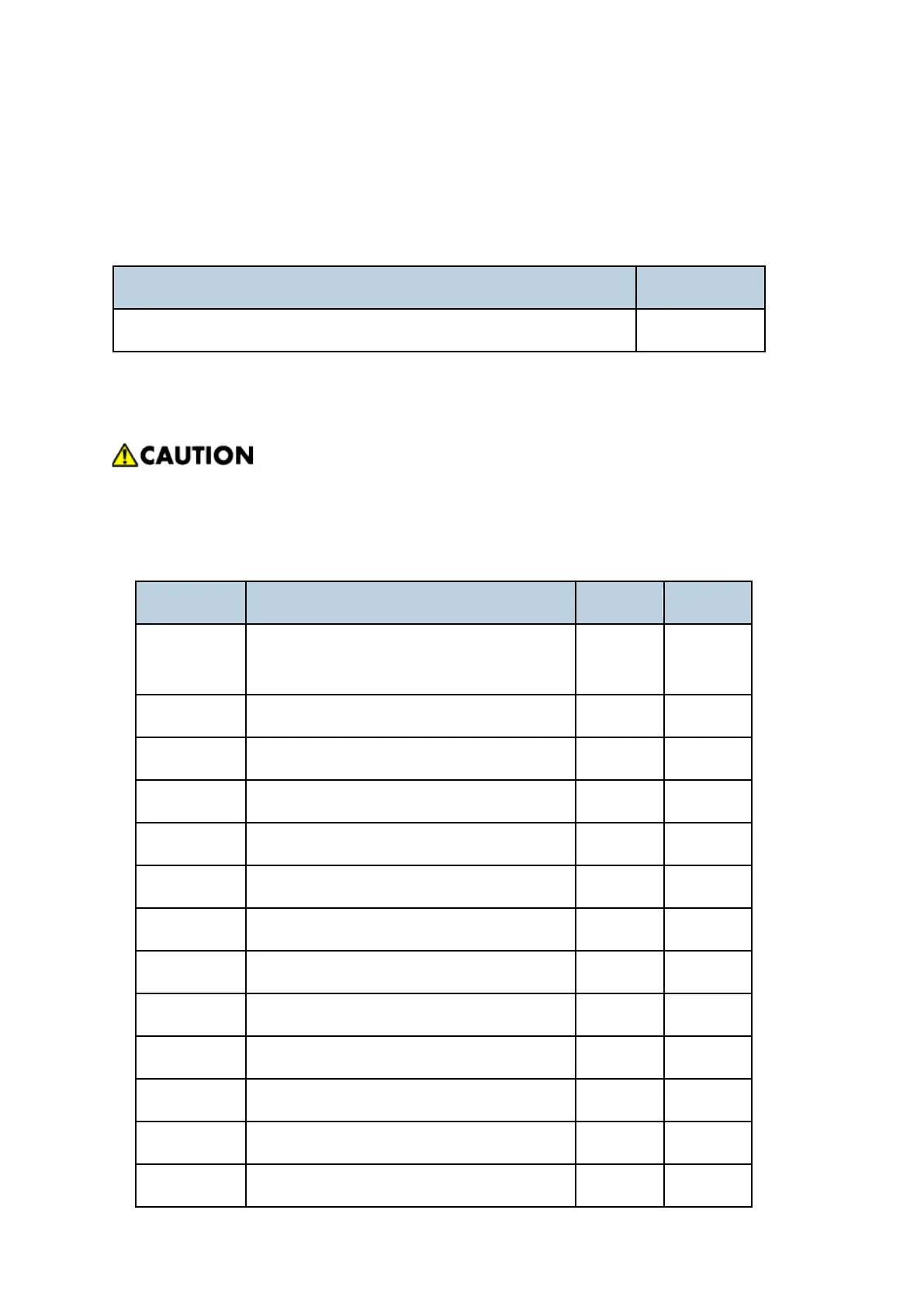 CAUTION